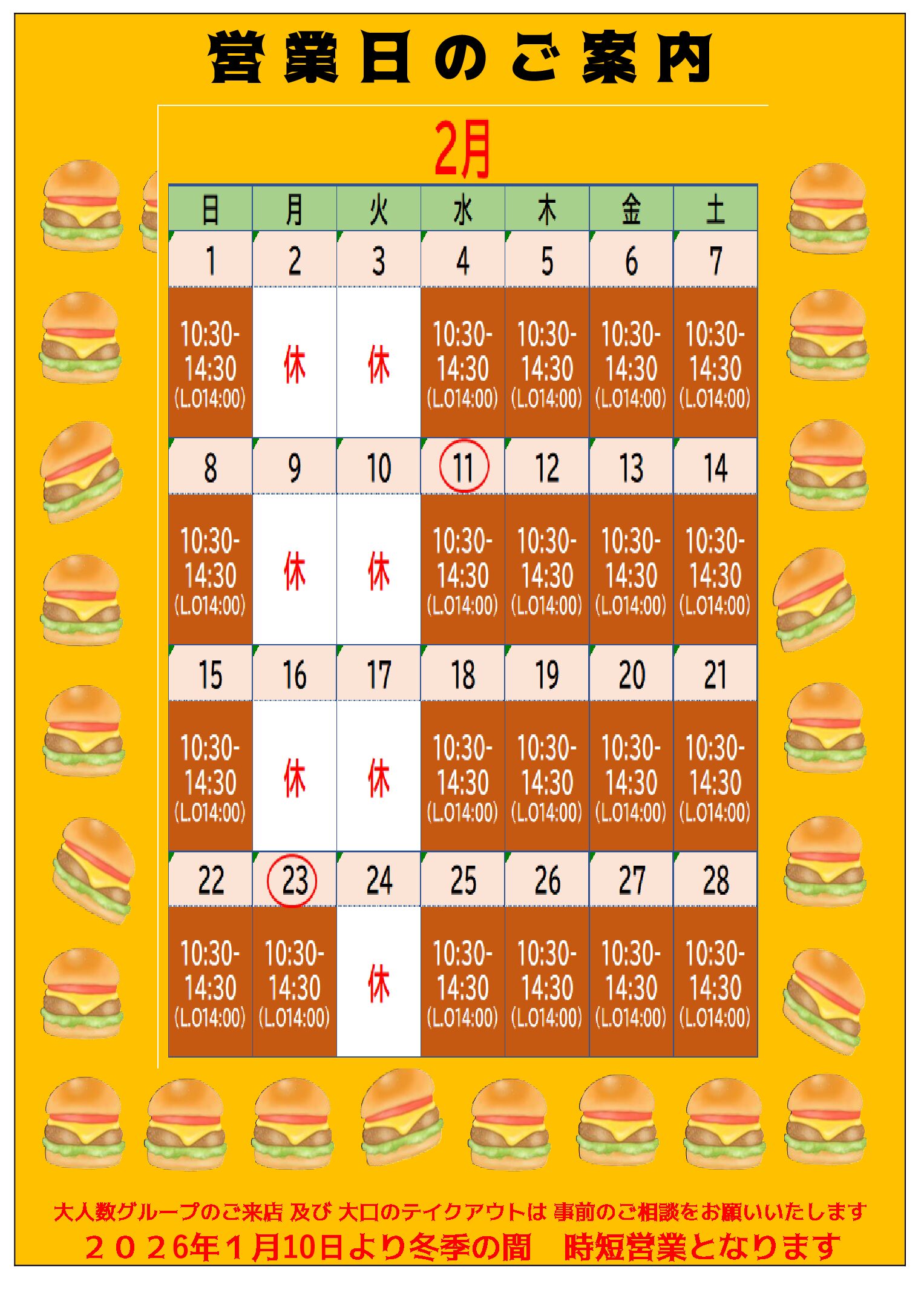 営業日のご案内

2月

| 日 | 月 | 火 | 水 | 木 | 金 | 土 |
|---|---|---|---|---|---|---|
| 1 | 2 | 3 | 4 | 5 | 6 | 7 |
| 10:30-14:30 (L.O14:00) | 休 | 休 | 10:30-14:30 (L.O14:00) | 10:30-14:30 (L.O14:00) | 10:30-14:30 (L.O14:00) | 10:30-14:30 (L.O14:00) |
| 8 | 9 | 10 | 11 | 12 | 13 | 14 |
| 10:30-14:30 (L.O14:00) | 休 | 休 | 10:30-14:30 (L.O14:00) | 10:30-14:30 (L.O14:00) | 10:30-14:30 (L.O14:00) | 10:30-14:30 (L.O14:00) |
| 15 | 16 | 17 | 18 | 19 | 20 | 21 |
| 10:30-14:30 (L.O14:00) | 休 | 休 | 10:30-14:30 (L.O14:00) | 10:30-14:30 (L.O14:00) | 10:30-14:30 (L.O14:00) | 10:30-14:30 (L.O14:00) |
| 22 | 23 | 24 | 25 | 26 | 27 | 28 |
| 10:30-14:30 (L.O14:00) | 10:30-14:30 (L.O14:00) | 休 | 10:30-14:30 (L.O14:00) | 10:30-14:30 (L.O14:00) | 10:30-14:30 (L.O14:00) | 10:30-14:30 (L.O14:00) |

大人数グループのご来店 及び 大口のテイクアウトは 事前のご相談をお願いいたします

２０２6年１月10日より冬季の間　時短営業となります